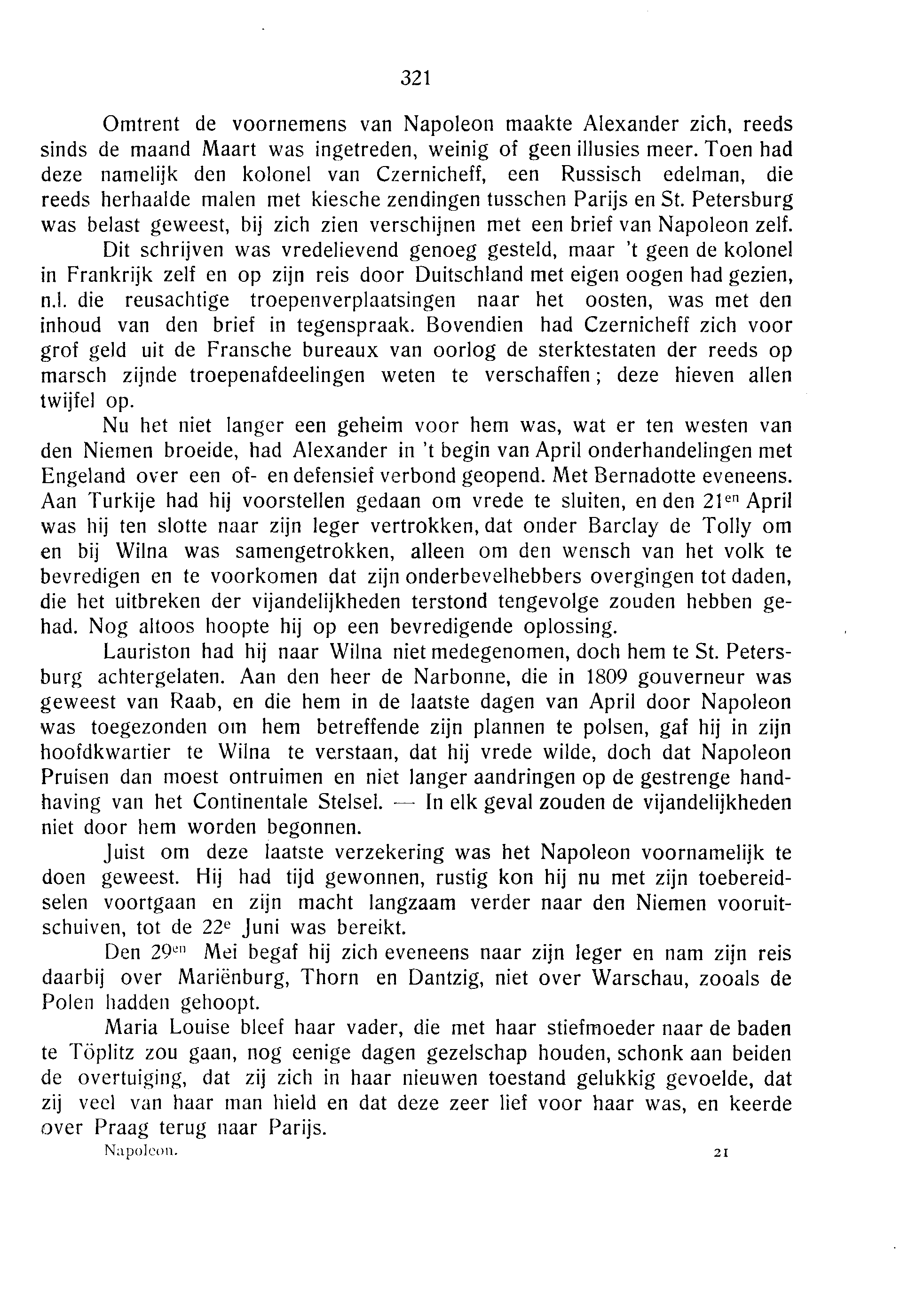 321

Omtrent de voornemens van Napoleon maakte Alexander zich, reeds sinds de maand Maart was ingetreden, weinig of geen illusies meer. Toen had deze namelijk den kolonel van Czernicheff, een Russisch edelman, die reeds herhaalde malen met kiesche zendingen tusschen Parijs en St. Petersburg was belast geweest, bij zich zien verschijnen met een brief van Napoleon zelf.

Dit schrijven was vredelievend genoeg gesteld, maar 't geen de kolonel in Frankrijk zelf en op zijn reis door Duitschland met eigen oogen had gezien, n.l. die reusachtige troepenverplaatsingen naar het oosten, was met den inhoud van den brief in tegenspraak. Bovendien had Czernicheff zich voor grof geld uit de Fransche bureaux van oorlog de sterktestaten der reeds op marsch zijnde troepenafdeelingen weten te verschaffen; deze hieven allen twijfel op.

Nu het niet langer een geheim voor hem was, wat er ten westen van den Niemen broeide, had Alexander in 't begin van April onderhandelingen met Engeland over een of- en defensief verbond geopend. Met Bernadotte eveneens. Aan Turkije had hij voorstellen gedaan om vrede te sluiten, en den 21$^{en}$ April was hij ten slotte naar zijn leger vertrokken, dat onder Barclay de Tolly om en bij Wilna was samengetrokken, alleen om den wensch van het volk te bevredigen en te voorkomen dat zijn onderbevelhebbers overgingen tot daden, die het uitbreken der vijandelijkheden terstond tengevolge zouden hebben gehad. Nog altoos hoopte hij op een bevredigende oplossing.

Lauriston had hij naar Wilna niet medegenomen, doch hem te St. Petersburg achtergelaten. Aan den heer de Narbonne, die in 1809 gouverneur was geweest van Raab, en die hem in de laatste dagen van April door Napoleon was toegezonden om hem betreffende zijn plannen te polsen, gaf hij in zijn hoofdkwartier te Wilna te verstaan, dat hij vrede wilde, doch dat Napoleon Pruisen dan moest ontruimen en niet langer aandringen op de gestrenge handhaving van het Continentale Stelsel. — In elk geval zouden de vijandelijkheden niet door hem worden begonnen.

Juist om deze laatste verzekering was het Napoleon voornamelijk te doen geweest. Hij had tijd gewonnen, rustig kon hij nu met zijn toebereidselen voortgaan en zijn macht langzaam verder naar den Niemen vooruitschuiven, tot de 22$^{e}$ Juni was bereikt.

Den 29$^{en}$ Mei begaf hij zich eveneens naar zijn leger en nam zijn reis daarbij over Mariënburg, Thorn en Dantzig, niet over Warschau, zooals de Polen hadden gehoopt.

Maria Louise bleef haar vader, die met haar stiefmoeder naar de baden te Töplitz zou gaan, nog eenige dagen gezelschap houden, schonk aan beiden de overtuiging, dat zij zich in haar nieuwen toestand gelukkig gevoelde, dat zij veel van haar man hield en dat deze zeer lief voor haar was, en keerde over Praag terug naar Parijs.

Napoleon. 21